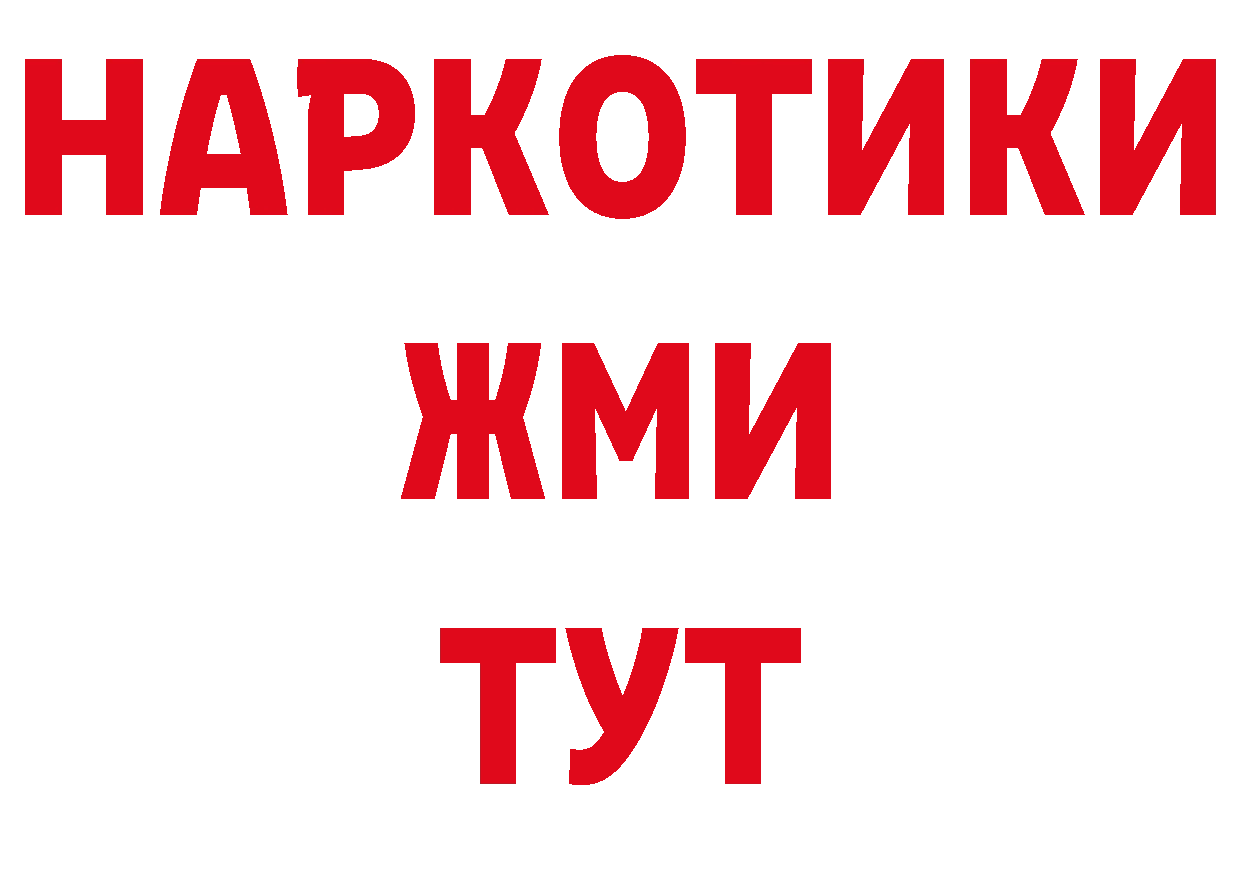 НАРКОТИКИ
ЖМИ
ТУТ